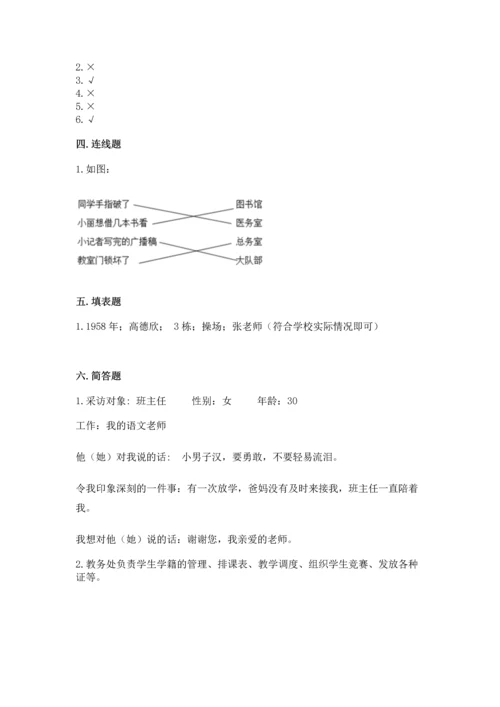 2. ×
3. √
4. ×
5. ×
6. √

四. 连线题

1. 如图：

同学手指破了
小丽想借几本书看
小记者写完的广播稿
教室门锁坏了

图书馆
医务室
总务室
大队部

五. 填表题

1. 1958 年；高德欣； 3 栋；操场；张老师（符合学校实际情况即可）

六. 简答题

1. 采访对象：班主任　　性别：女　　年龄：30

工作：我的语文老师

他（她）对我说的话： 小男子汉，要勇敢，不要轻易流泪。

令我印象深刻的一件事：有一次放学，爸妈没有及时来接我，班主任一直陪着我。

我想对他（她）说的话：谢谢您，我亲爱的老师。

2. 教务处负责学生学籍的管理、排课表、教学调度、组织学生竞赛、发放各种证等。